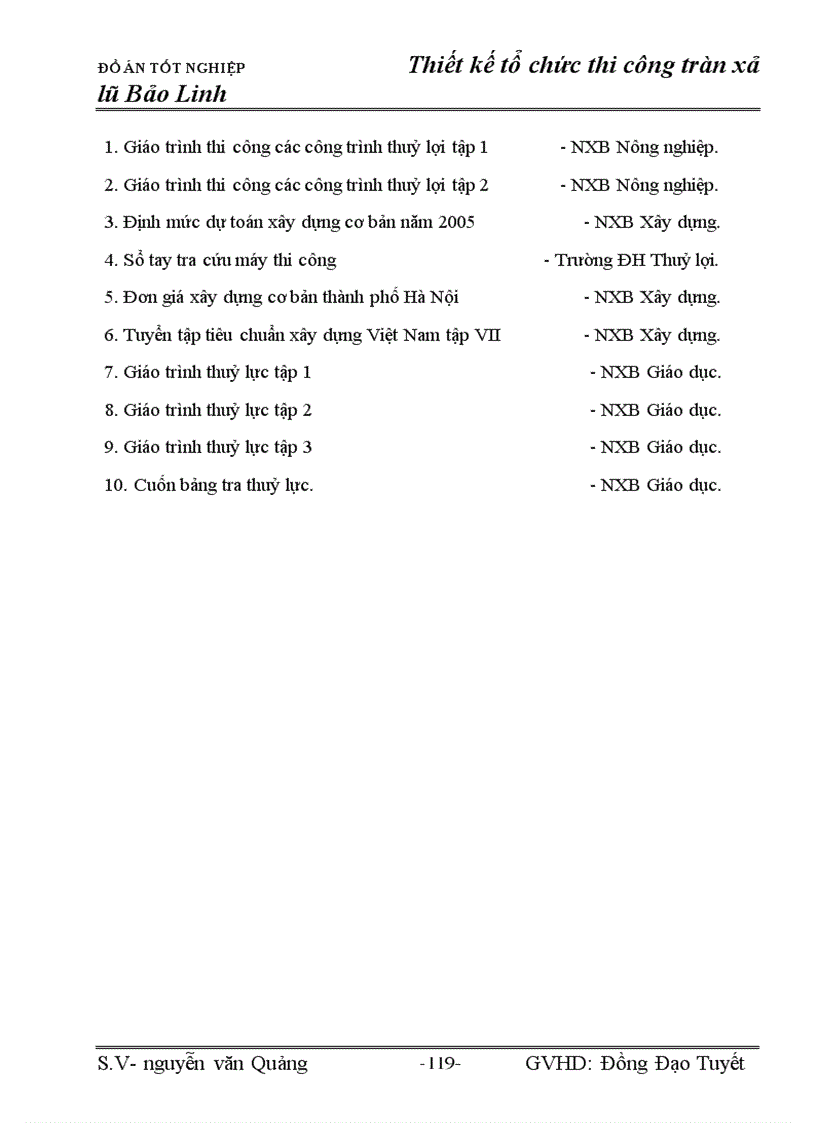 ĐỒ ÁN TỐT NGHIỆP Thiết kế tổ chức thi công tràn xã lũ Bảo Linh

1. Giáo trình thi công các công trình thuỷ lợi tập 1 - NXB Nông nghiệp.

2. Giáo trình thi công các công trình thuỷ lợi tập 2 - NXB Nông nghiệp.

3. Định mức dự toán xây dựng cơ bản năm 2005 - NXB Xây dựng.

4. Sổ tay tra cứu máy thi công - Trường ĐH Thuỷ lợi.

5. Đơn giá xây dựng cơ bản thành phố Hà Nội - NXB Xây dựng.

6. Tuyển tập tiêu chuẩn xây dựng Việt Nam tập VII - NXB Xây dựng.

7. Giáo trình thuỷ lực tập 1 - NXB Giáo dục.

8. Giáo trình thuỷ lực tập 2 - NXB Giáo dục.

9. Giáo trình thuỷ lực tập 3 - NXB Giáo dục.

10. Cuốn bảng tra thuỷ lực. - NXB Giáo dục.

S.V- nguyễn văn Quảng -119- GVHD: Đồng Đạo Tuyết